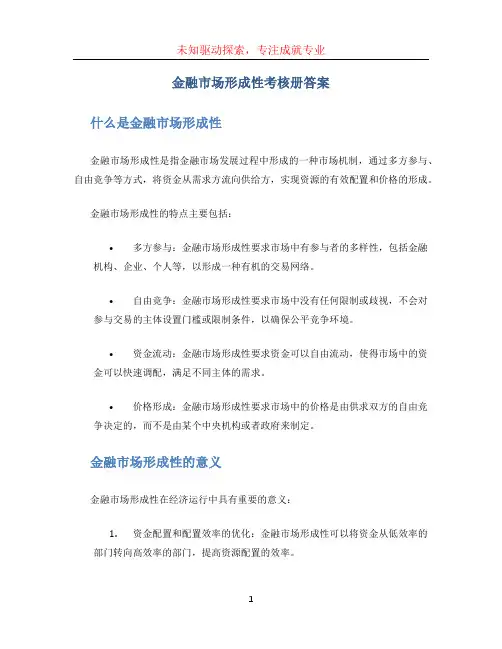 未知驱动探索，专注成就专业

金融市场形成性考核册答案

什么是金融市场形成性

金融市场形成性是指金融市场发展过程中形成的一种市场机制，通过多方参与、自由竞争等方式，将资金从需求方流向供给方，实现资源的有效配置和价格的形成。

金融市场形成性的特点主要包括：

• 多方参与：金融市场形成性要求市场中有参与者的多样性，包括金融机构、企业、个人等，以形成一种有机的交易网络。

• 自由竞争：金融市场形成性要求市场中没有任何限制或歧视，不会对参与交易的主体设置门槛或限制条件，以确保公平竞争环境。

• 资金流动：金融市场形成性要求资金可以自由流动，使得市场中的资金可以快速调配，满足不同主体的需求。

• 价格形成：金融市场形成性要求市场中的价格是由供求双方的自由竞争决定的，而不是由某个中央机构或者政府来制定。

金融市场形成性的意义

金融市场形成性在经济运行中具有重要的意义：

1. 资金配置和配置效率的优化：金融市场形成性可以将资金从低效率的部门转向高效率的部门，提高资源配置的效率。

1